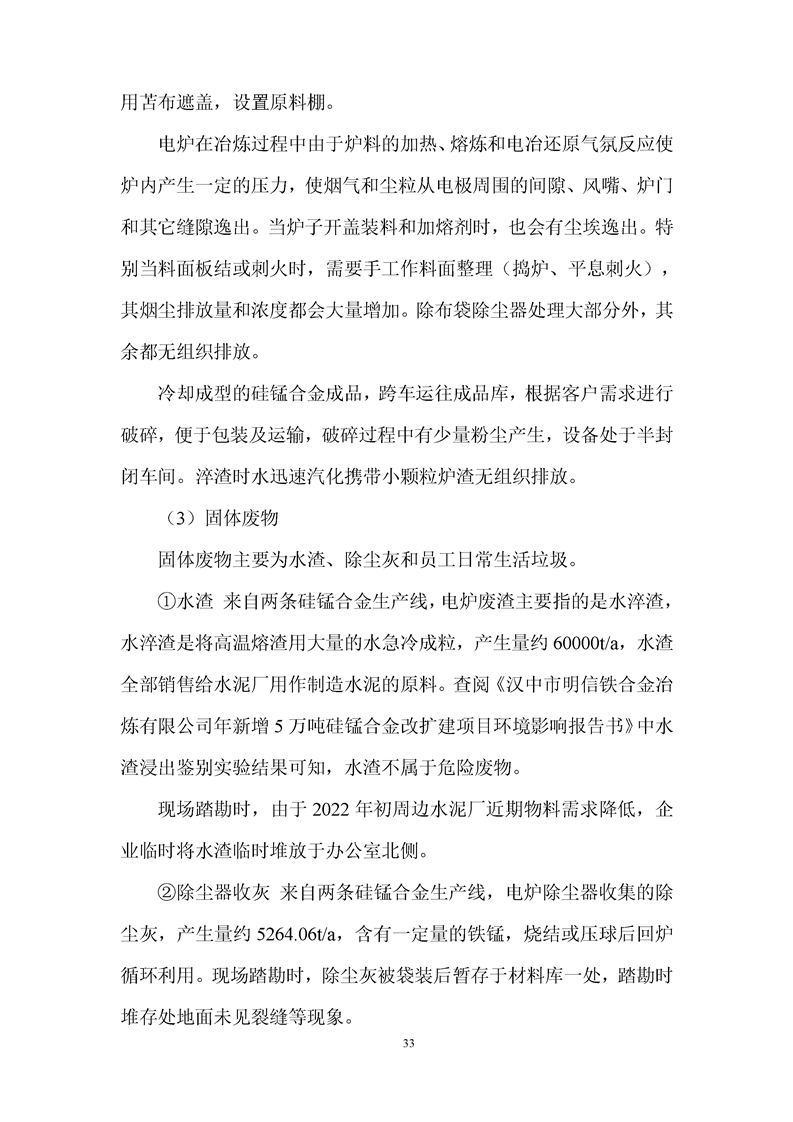 用苫布遮盖，设置原料棚。

电炉在冶炼过程中由于炉料的加热、熔炼和电冶还原气氛反应使炉内产生一定的压力，使烟气和尘粒从电极周围的间隙、风嘴、炉门和其它缝隙逸出。当炉子开盖装料和加熔剂时，也会有尘埃逸出。特别当料面板结或刺火时，需要手工作料面整理（捣炉、平息刺火），其烟尘排放量和浓度都会大量增加。除布袋除尘器处理大部分外，其余都无组织排放。

冷却成型的硅锰合金成品，跨车运往成品库，根据客户需求进行破碎，便于包装及运输，破碎过程中有少量粉尘产生，设备处于半封闭车间。淬渣时水迅速汽化携带小颗粒炉渣无组织排放。

（3）固体废物

固体废物主要为水渣、除尘灰和员工日常生活垃圾。

①水渣 来自两条硅锰合金生产线，电炉废渣主要指的是水淬渣，水淬渣是将高温熔渣用大量的水急冷成粒，产生量约60000t/a，水渣全部销售给水泥厂用作制造水泥的原料。查阅《汉中市明信铁合金冶炼有限公司年新增5万吨硅锰合金改扩建项目环境影响报告书》中水渣浸出鉴别实验结果可知，水渣不属于危险废物。

现场踏勘时，由于2022年初周边水泥厂近期物料需求降低，企业临时将水渣临时堆放于办公室北侧。

②除尘器收灰 来自两条硅锰合金生产线，电炉除尘器收集的除尘灰，产生量约5264.06t/a，含有一定量的铁锰，烧结或压球后回炉循环利用。现场踏勘时，除尘灰被袋装后暂存于材料库一处，踏勘时堆存处地面未见裂缝等现象。

33